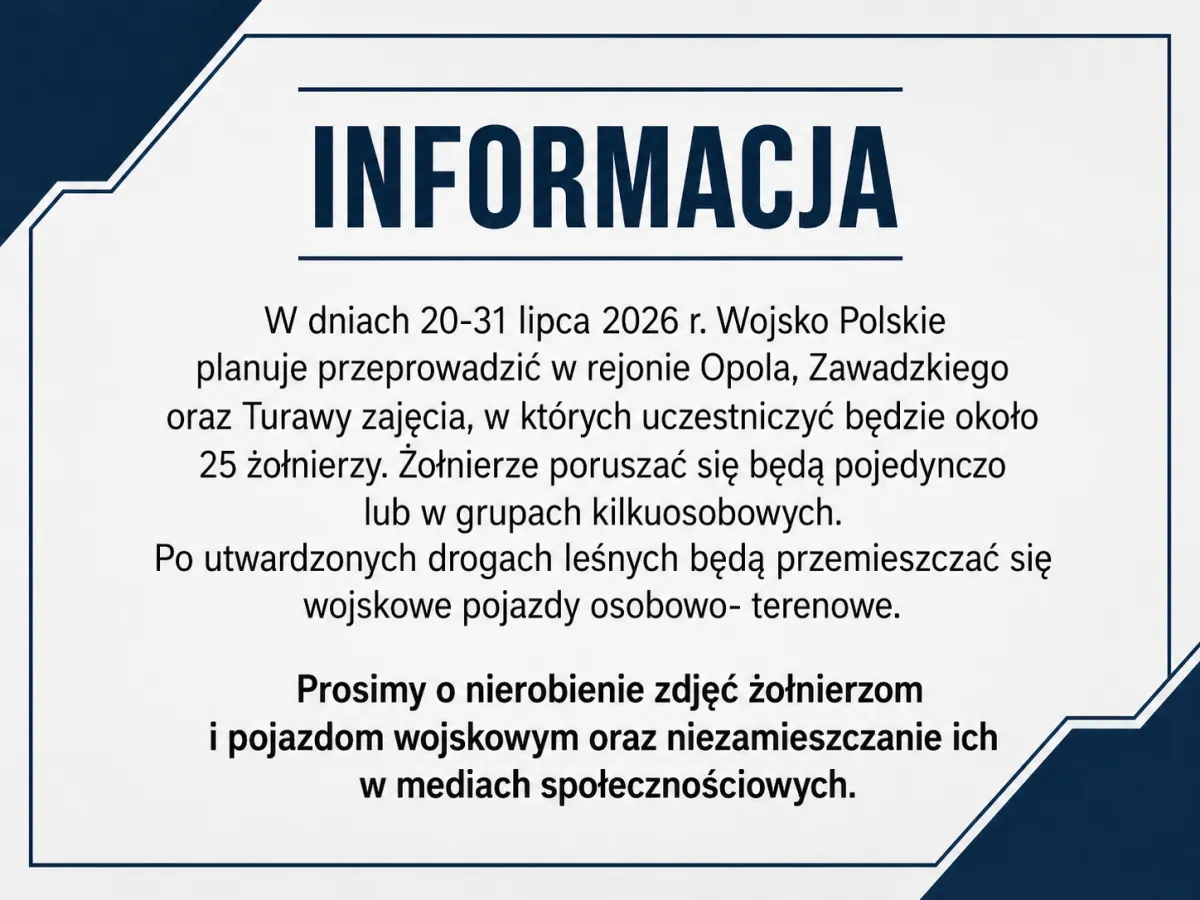 INFORMACJA

W dniach 20-31 lipca 2026 r. Wojsko Polskie planuje przeprowadzić w rejonie Opola, Zawadzkiego oraz Turawy zajęcia, w których uczestniczyć będzie około 25 żołnierzy. Żołnierze poruszać się będą pojedynczo lub w grupach kilkuosobowych.
Po utwardzonych drogach leśnych będą przemieszczać się wojskowe pojazdy osobowo- terenowe.

Prosimy o nierobienie zdjęć żołnierzom i pojazdom wojskowym oraz niezamieszczanie ich w mediach społecznościowych.